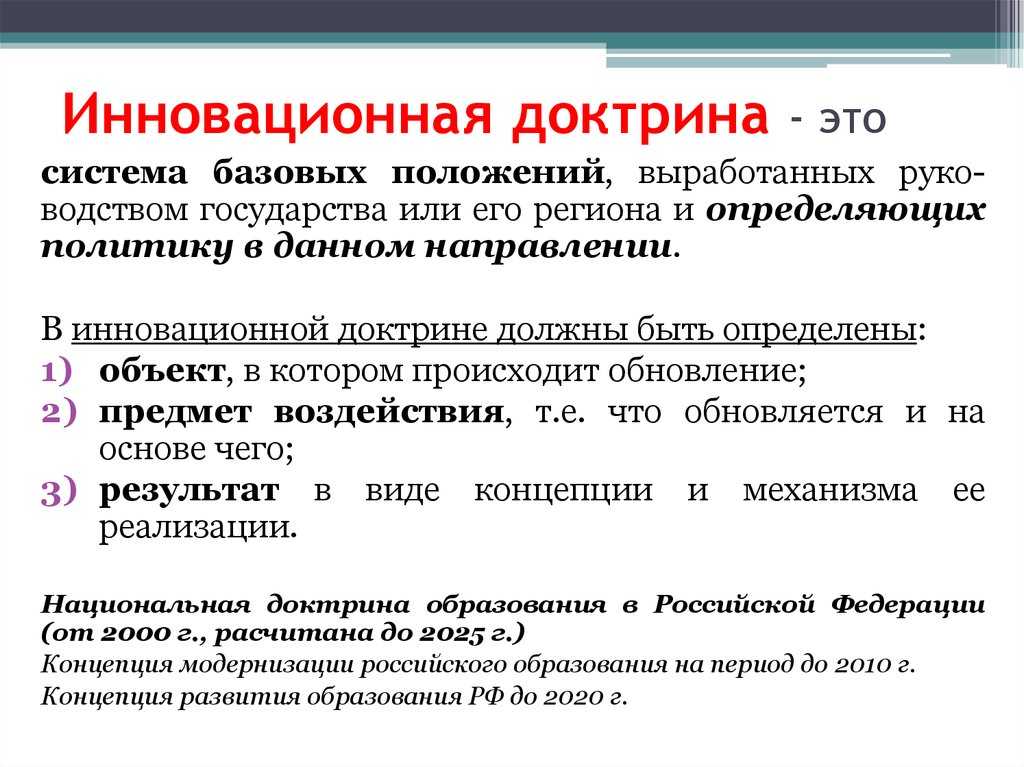 Инновационная доктрина - это

система базовых положений, выработанных руководством государства или его региона и определяющих политику в данном направлении.

В инновационной доктрине должны быть определены:
1) объект, в котором происходит обновление;
2) предмет воздействия, т.е. что обновляется и на основе чего;
3) результат в виде концепции и механизма ее реализации.

Национальная доктрина образования в Российской Федерации (от 2000 г., расчитана до 2025 г.)
Концепция модернизации российского образования на период до 2010 г.
Концепция развития образования РФ до 2020 г.